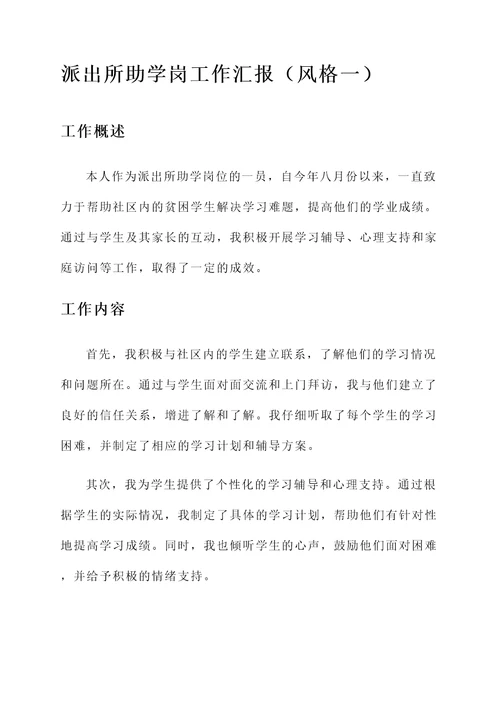 派出所助学岗工作汇报（风格一）

工作概述

本人作为派出所助学岗位的一员，自今年八月份以来，一直致力于帮助社区内的贫困学生解决学习难题，提高他们的学业成绩。通过与学生及其家长的互动，我积极开展学习辅导、心理支持和家庭访问等工作，取得了一定的成效。

工作内容

首先，我积极与社区内的学生建立联系，了解他们的学习情况和问题所在。通过与学生面对面交流和上门拜访，我与他们建立了良好的信任关系，增进了解和了解。我仔细听取了每个学生的学习困难，并制定了相应的学习计划和辅导方案。

其次，我为学生提供了个性化的学习辅导和心理支持。通过根据学生的实际情况，我制定了具体的学习计划，帮助他们有针对性地提高学习成绩。同时，我也倾听学生的心声，鼓励他们面对困难，并给予积极的情绪支持。